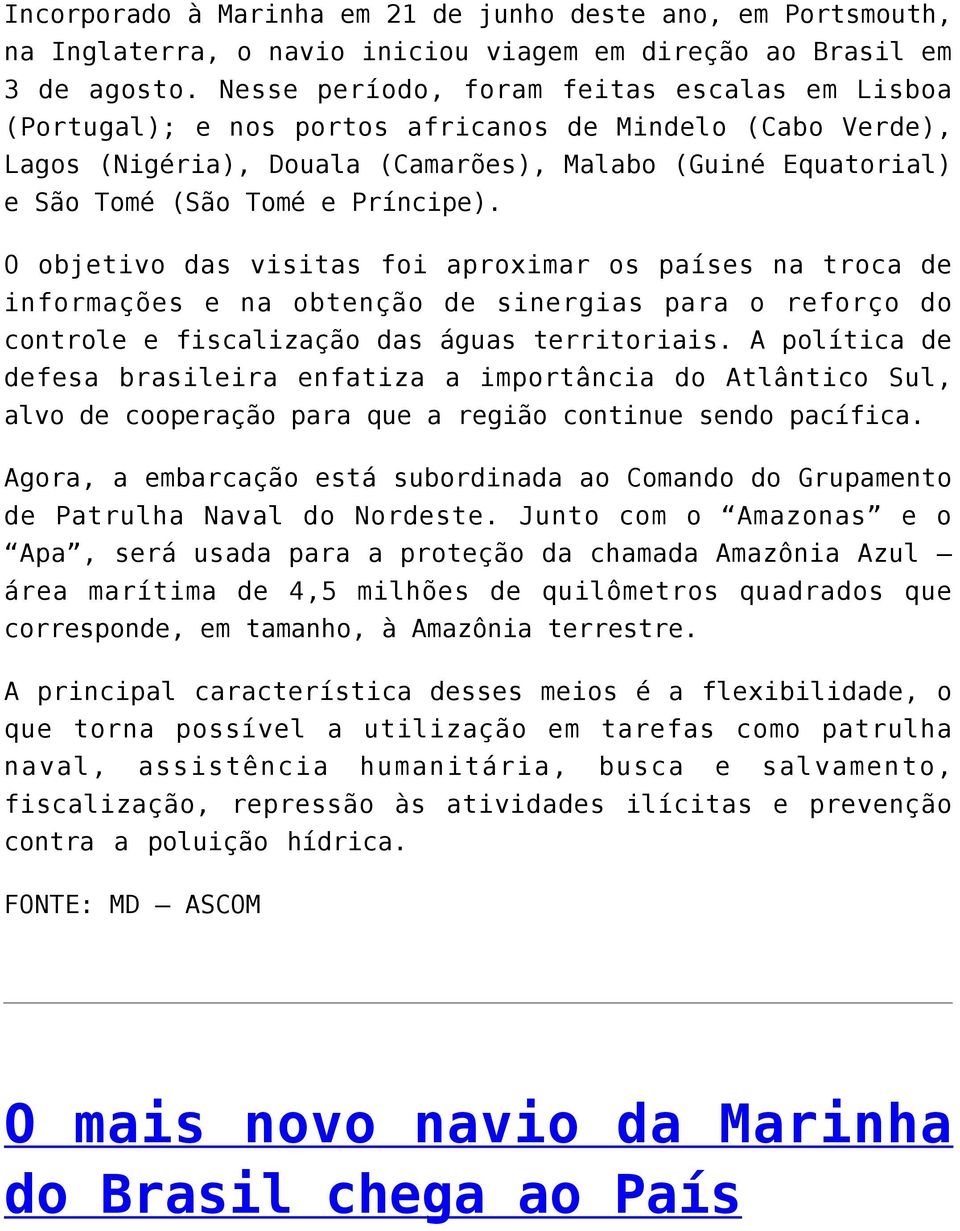 Incorporado à Marinha em 21 de junho deste ano, em Portsmouth, na Inglaterra, o navio iniciou viagem em direção ao Brasil em 3 de agosto. Nesse período, foram feitas escalas em Lisboa (Portugal); e nos portos africanos de Mindelo (Cabo Verde), Lagos (Nigéria), Douala (Camarões), Malabo (Guiné Equatorial) e São Tomé (São Tomé e Príncipe).

O objetivo das visitas foi aproximar os países na troca de informações e na obtenção de sinergias para o reforço do controle e fiscalização das águas territoriais. A política de defesa brasileira enfatiza a importância do Atlântico Sul, alvo de cooperação para que a região continue sendo pacífica.

Agora, a embarcação está subordinada ao Comando do Grupamento de Patrulha Naval do Nordeste. Junto com o “Amazonas” e o “Apa”, será usada para a proteção da chamada Amazônia Azul – área marítima de 4,5 milhões de quilômetros quadrados que corresponde, em tamanho, à Amazônia terrestre.

A principal característica desses meios é a flexibilidade, o que torna possível a utilização em tarefas como patrulha naval, assistência humanitária, busca e salvamento, fiscalização, repressão às atividades ilícitas e prevenção contra a poluição hídrica.

FONTE: MD – ASCOM

O mais novo navio da Marinha do Brasil chega ao País